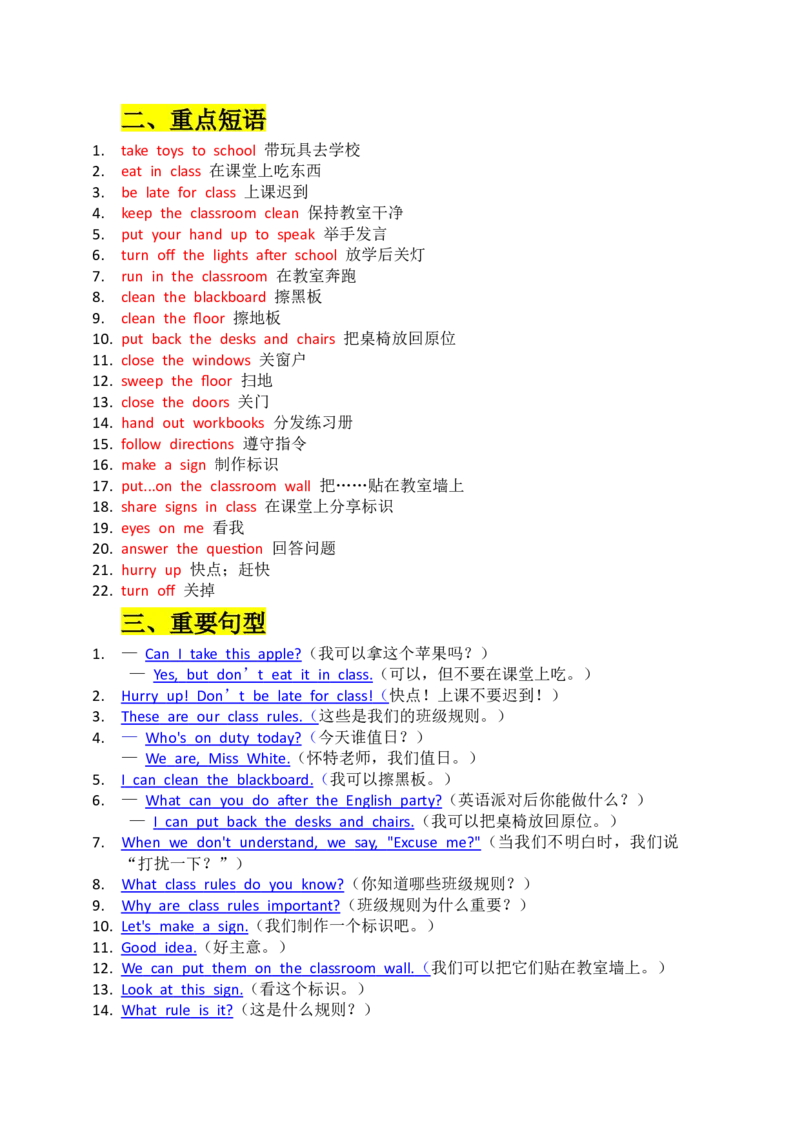 二、重点短语

1. take toys to school 带玩具去学校
2. eat in class 在课堂上吃东西
3. be late for class 上课迟到
4. keep the classroom clean 保持教室干净
5. put your hand up to speak 举手发言
6. turn off the lights after school 放学后关灯
7. run in the classroom 在教室奔跑
8. clean the blackboard 擦黑板
9. clean the floor 擦地板
10. put back the desks and chairs 把桌椅放回原位
11. close the windows 关窗户
12. sweep the floor 扫地
13. close the doors 关门
14. hand out workbooks 分发练习册
15. follow directions 遵守指令
16. make a sign 制作标识
17. put...on the classroom wall 把……贴在教室墙上
18. share signs in class 在课堂上分享标识
19. eyes on me 看我
20. answer the question 回答问题
21. hurry up 快点；赶快
22. turn off 关掉

三、重要句型

1. — Can I take this apple?（我可以拿这个苹果吗？）
— Yes, but don’t eat it in class.（可以，但不要在课堂上吃。）
2. Hurry up! Don’t be late for class!（快点！上课不要迟到！）
3. These are our class rules.（这些是我们的班级规则。）
4. — Who's on duty today?（今天谁值日？）
— We are, Miss White.（怀特老师，我们值日。）
5. I can clean the blackboard.（我可以擦黑板。）
6. — What can you do after the English party?（英语派对后你能做什么？）
— I can put back the desks and chairs.（我可以把桌椅放回原位。）
7. When we don't understand, we say, "Excuse me?"（当我们不明白时，我们说“打扰一下？”）
8. What class rules do you know?（你知道哪些班级规则？）
9. Why are class rules important?（班级规则为什么重要？）
10. Let's make a sign.（我们制作一个标识吧。）
11. Good idea.（好主意。）
12. We can put them on the classroom wall.（我们可以把它们贴在教室墙上。）
13. Look at this sign.（看这个标识。）
14. What rule is it?（这是什么规则？）